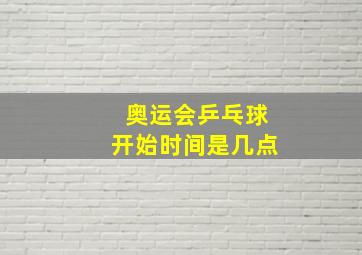 奥运会乒乓球
开始时间是几点